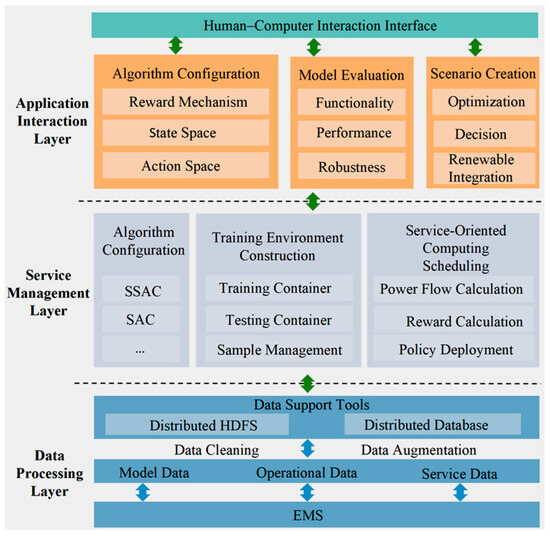 Human–Computer Interaction Interface

Application Interaction Layer

Algorithm Configuration
Reward Mechanism
State Space
Action Space

Model Evaluation
Functionality
Performance
Robustness

Scenario Creation
Optimization
Decision
Renewable Integration

Service Management Layer

Algorithm Configuration
SSAC
SAC
...

Training Environment Construction
Training Container
Testing Container
Sample Management

Service-Oriented Computing Scheduling
Power Flow Calculation
Reward Calculation
Policy Deployment

Data Processing Layer

Data Support Tools
Distributed HDFS
Distributed Database
Data Cleaning
Data Augmentation
Model Data
Operational Data
Service Data
EMS